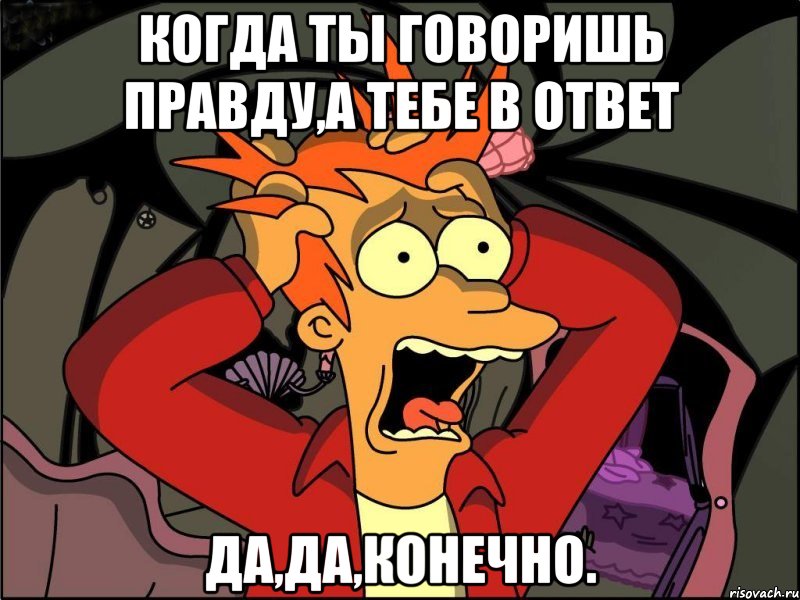 КОГДА ТЫ ГОВОРИШЬ ПРАВДУ,А ТЕБЕ В ОТВЕТ

ДА,ДА,КОНЕЧНО.

risovach.ru